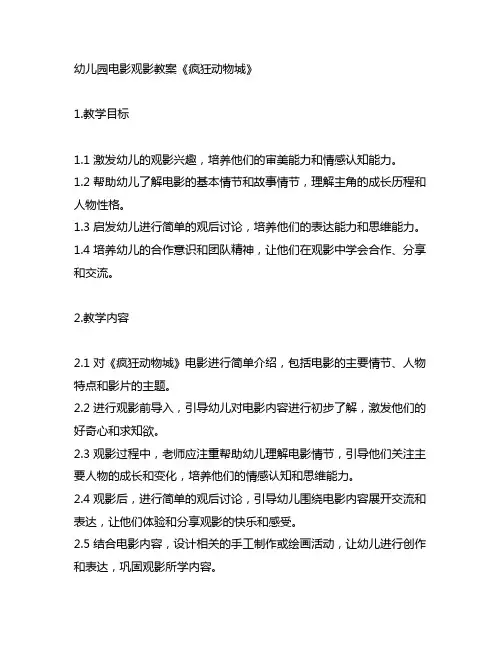 幼儿园电影观影教案《疯狂动物城》

1.教学目标

1.1 激发幼儿的观影兴趣，培养他们的审美能力和情感认知能力。
1.2 帮助幼儿了解电影的基本情节和故事情节，理解主角的成长历程和人物性格。
1.3 启发幼儿进行简单的观后讨论，培养他们的表达能力和思维能力。
1.4 培养幼儿的合作意识和团队精神，让他们在观影中学会合作、分享和交流。

2.教学内容

2.1 对《疯狂动物城》电影进行简单介绍，包括电影的主要情节、人物特点和影片的主题。
2.2 进行观影前导入，引导幼儿对电影内容进行初步了解，激发他们的好奇心和求知欲。
2.3 观影过程中，老师应注重帮助幼儿理解电影情节，引导他们关注主要人物的成长和变化，培养他们的情感认知和思维能力。
2.4 观影后，进行简单的观后讨论，引导幼儿围绕电影内容展开交流和表达，让他们体验和分享观影的快乐和感受。
2.5 结合电影内容，设计相关的手工制作或绘画活动，让幼儿进行创作和表达，巩固观影所学内容。